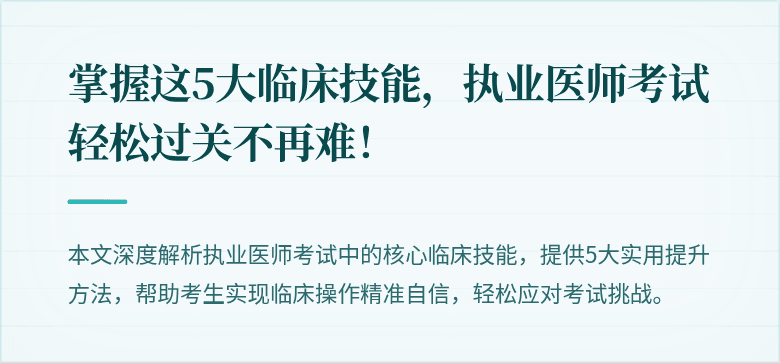 掌握这5大临床技能，执业医师考试轻松过关不再难！

本文深度解析执业医师考试中的核心临床技能，提供5大实用提升方法，帮助考生实现临床操作精准自信，轻松应对考试挑战。